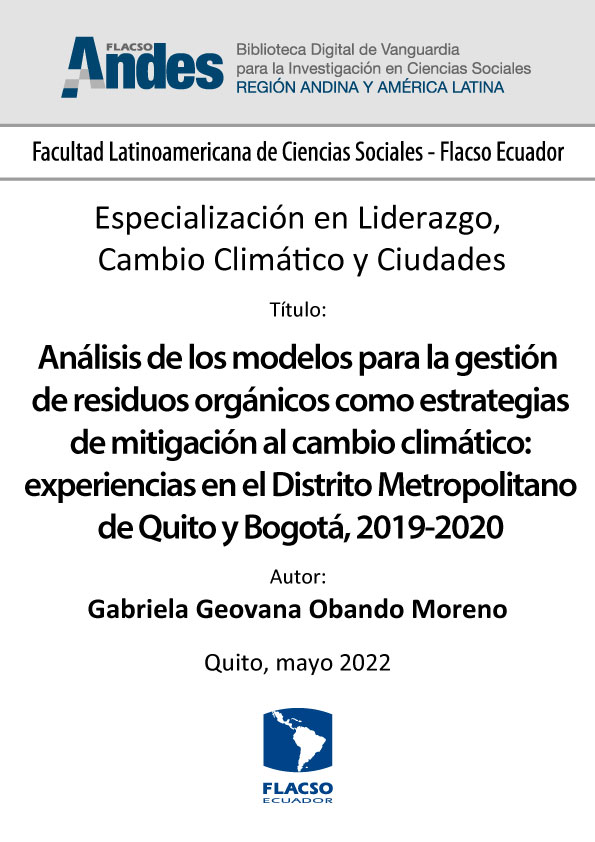 FLACSO Andes

Biblioteca Digital de Vanguardia para la Investigación en Ciencias Sociales
REGIÓN ANDINA Y AMÉRICA LATINA

Facultad Latinoamericana de Ciencias Sociales - Flacso Ecuador

Especialización en Liderazgo, Cambio Climático y Ciudades

Título:

Análisis de los modelos para la gestión de residuos orgánicos como estrategias de mitigación al cambio climático: experiencias en el Distrito Metropolitano de Quito y Bogotá, 2019-2020

Autor:

Gabriela Geovana Obando Moreno

Quito, mayo 2022

FLACSO
ECUADOR